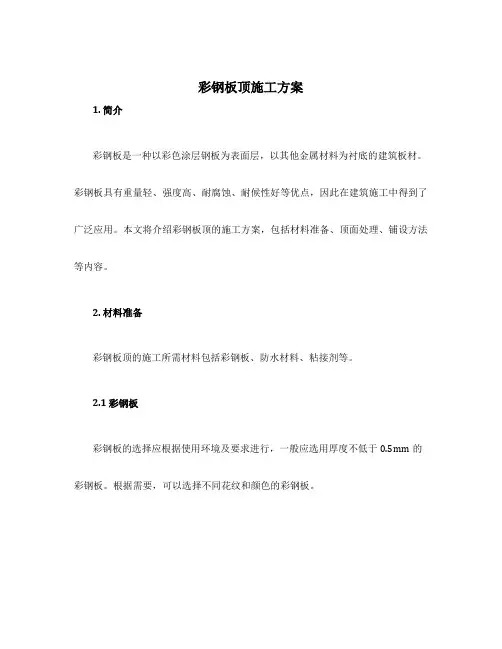 彩钢板顶施工方案

1. 简介

彩钢板是一种以彩色涂层钢板为表面层，以其他金属材料为衬底的建筑板材。彩钢板具有重量轻、强度高、耐腐蚀、耐候性好等优点，因此在建筑施工中得到了广泛应用。本文将介绍彩钢板顶的施工方案，包括材料准备、顶面处理、铺设方法等内容。

2. 材料准备

彩钢板顶的施工所需材料包括彩钢板、防水材料、粘接剂等。

2.1 彩钢板

彩钢板的选择应根据使用环境及要求进行，一般应选用厚度不低于 0.5mm 的彩钢板。根据需要，可以选择不同花纹和颜色的彩钢板。